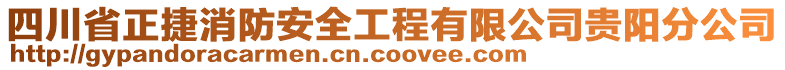 四川省正捷消防安全工程有限公司贵阳分公司
http://gypandoracarmen.cn.coovee.com